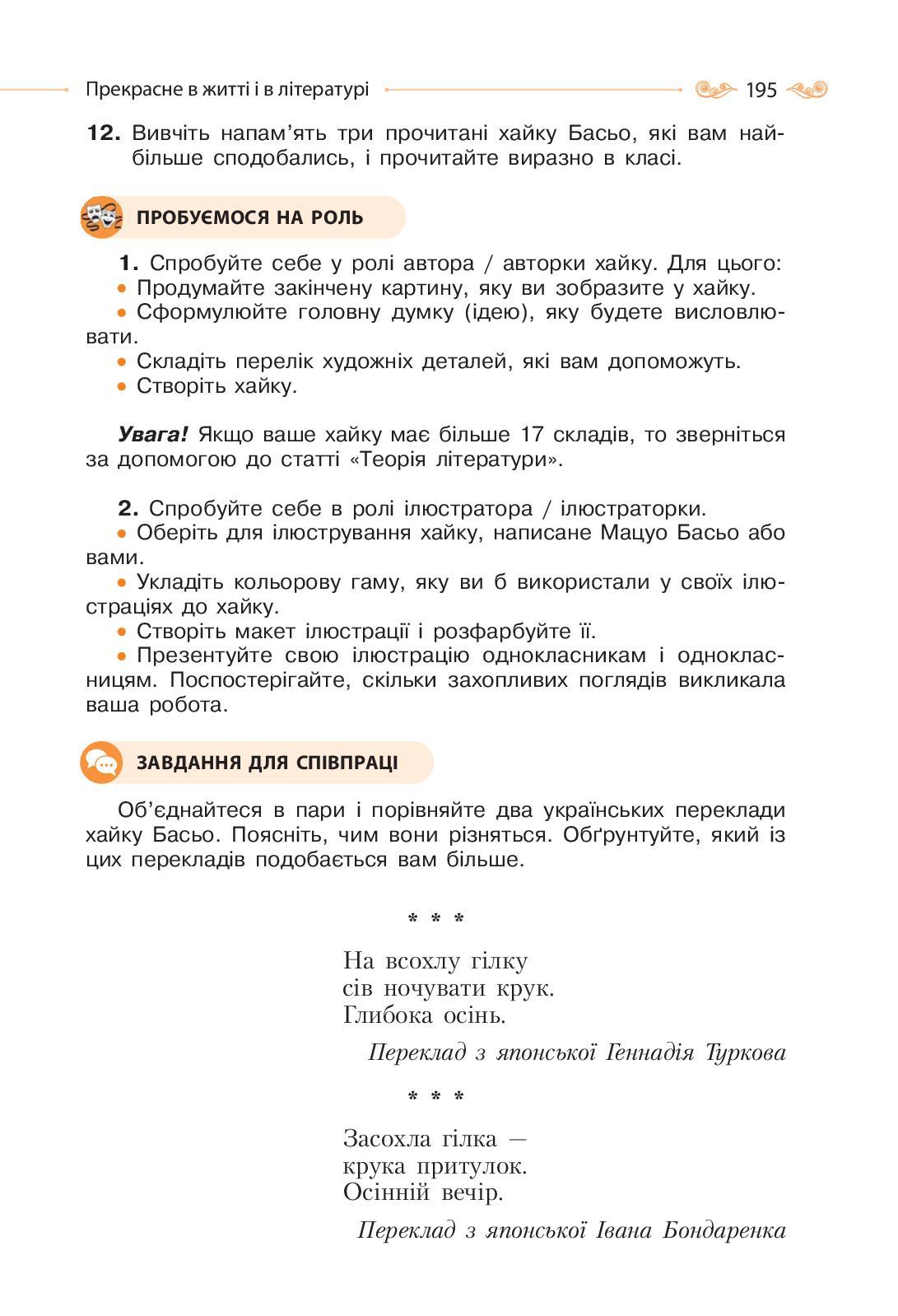 Прекрасне в житті і в літературі 195

12. Вивчіть напам'ять три прочитані хайку Басьо, які вам найбільше сподобались, і прочитайте виразно в класі.

ПРОБУЄМОСЯ НА РОЛЬ

1. Спробуйте себе у ролі автора / авторки хайку. Для цього:
• Продумайте закінчену картину, яку ви зобразите у хайку.
• Сформулюйте головну думку (ідею), яку будете висловлювати.
• Складіть перелік художніх деталей, які вам допоможуть.
• Створіть хайку.

Увага! Якщо ваше хайку має більше 17 складів, то зверніться за допомогою до статті «Теорія літератури».

2. Спробуйте себе в ролі ілюстратора / ілюстраторки.
• Оберіть для ілюстрування хайку, написане Мацуо Басьо або вами.
• Укладіть кольорову гаму, яку ви б використали у своїх ілюстраціях до хайку.
• Створіть макет ілюстрації і розфарбуйте її.
• Презентуйте свою ілюстрацію однокласникам і однокласницям. Поспостерігайте, скільки захопливих поглядів викликала ваша робота.

ЗАВДАННЯ ДЛЯ СПІВПРАЦІ

Об'єднайтеся в пари і порівняйте два українських переклади хайку Басьо. Поясніть, чим вони різняться. Обґрунтуйте, який із цих перекладів подобається вам більше.

* * *

На всохлу гілку
сів ночувати крук.
Глибока осінь.

Переклад з японської Геннадія Туркова

* * *

Засохла гілка —
крука притулок.
Осінній вечір.

Переклад з японської Івана Бондаренка